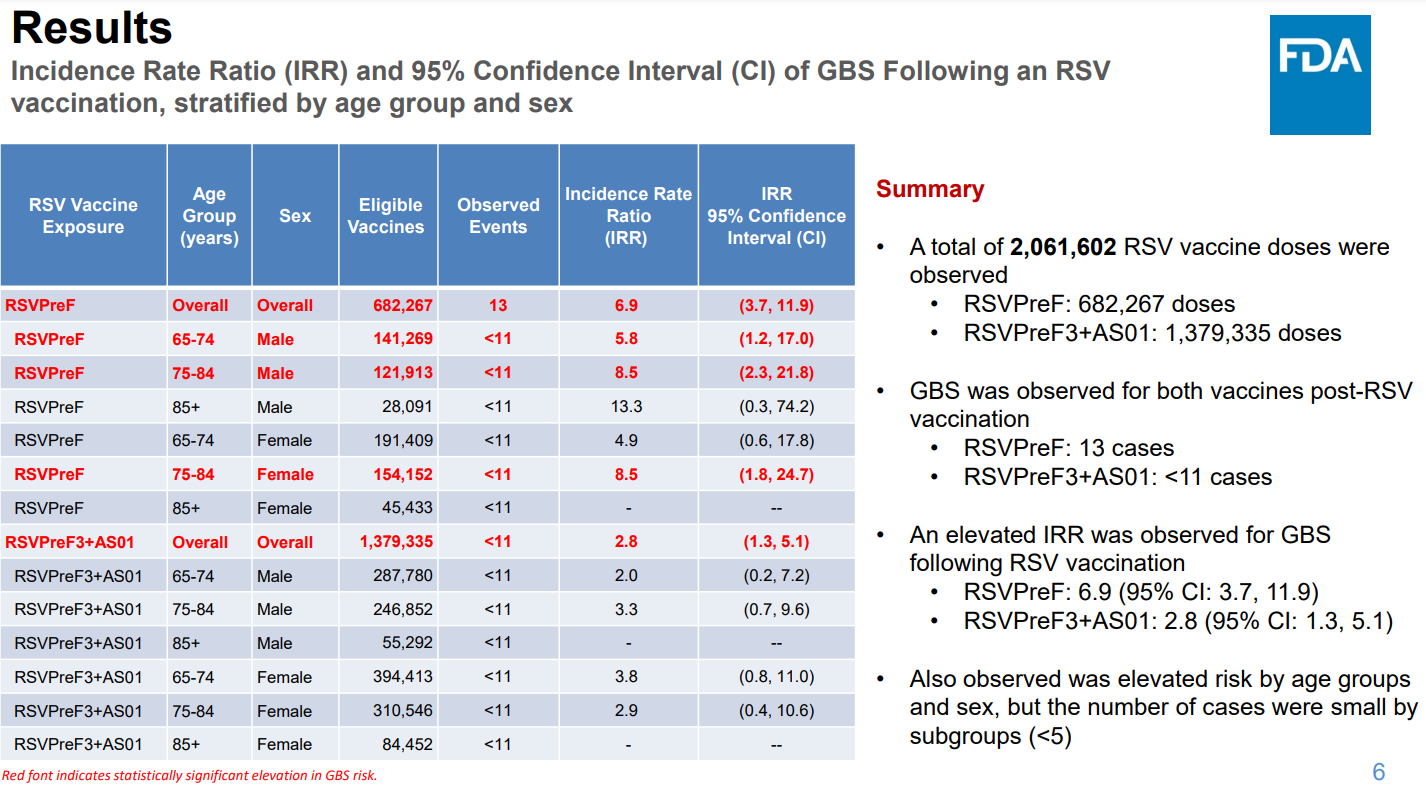 Results

Incidence Rate Ratio (IRR) and 95% Confidence Interval (CI) of GBS Following an RSV vaccination, stratified by age group and sex

FDA

| RSV Vaccine Exposure | Age Group (years) | Sex | Eligible Vaccines | Observed Events | Incidence Rate Ratio (IRR) | IRR 95% Confidence Interval (CI) |
|---|---|---|---|---|---|---|
| RSVPreF | Overall | Overall | 682,267 | 13 | 6.9 | (3.7, 11.9) |
| RSVPreF | 65-74 | Male | 141,269 | <11 | 5.8 | (1.2, 17.0) |
| RSVPreF | 75-84 | Male | 121,913 | <11 | 8.5 | (2.3, 21.8) |
| RSVPreF | 85+ | Male | 28,091 | <11 | 13.3 | (0.3, 74.2) |
| RSVPreF | 65-74 | Female | 191,409 | <11 | 4.9 | (0.6, 17.8) |
| RSVPreF | 75-84 | Female | 154,152 | <11 | 8.5 | (1.8, 24.7) |
| RSVPreF | 85+ | Female | 45,433 | <11 | - | -- |
| RSVPreF3+AS01 | Overall | Overall | 1,379,335 | <11 | 2.8 | (1.3, 5.1) |
| RSVPreF3+AS01 | 65-74 | Male | 287,780 | <11 | 2.0 | (0.2, 7.2) |
| RSVPreF3+AS01 | 75-84 | Male | 246,852 | <11 | 3.3 | (0.7, 9.6) |
| RSVPreF3+AS01 | 85+ | Male | 55,292 | <11 | - | -- |
| RSVPreF3+AS01 | 65-74 | Female | 394,413 | <11 | 3.8 | (0.8, 11.0) |
| RSVPreF3+AS01 | 75-84 | Female | 310,546 | <11 | 2.9 | (0.4, 10.6) |
| RSVPreF3+AS01 | 85+ | Female | 84,452 | <11 | - | -- |

Red font indicates statistically significant elevation in GBS risk.

Summary

• A total of 2,061,602 RSV vaccine doses were observed
• RSVPreF: 682,267 doses
• RSVPreF3+AS01: 1,379,335 doses

• GBS was observed for both vaccines post-RSV vaccination
• RSVPreF: 13 cases
• RSVPreF3+AS01: <11 cases

• An elevated IRR was observed for GBS following RSV vaccination
• RSVPreF: 6.9 (95% CI: 3.7, 11.9)
• RSVPreF3+AS01: 2.8 (95% CI: 1.3, 5.1)

• Also observed was elevated risk by age groups and sex, but the number of cases were small by subgroups (<5)

6